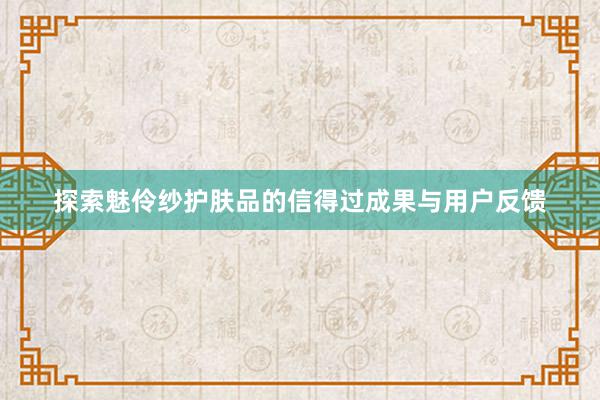 探索魅伶纱护肤品的信得过成果与用户反馈